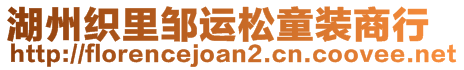 湖州织里邹运松童装商行
http://florencejoan2.cn.coovee.net